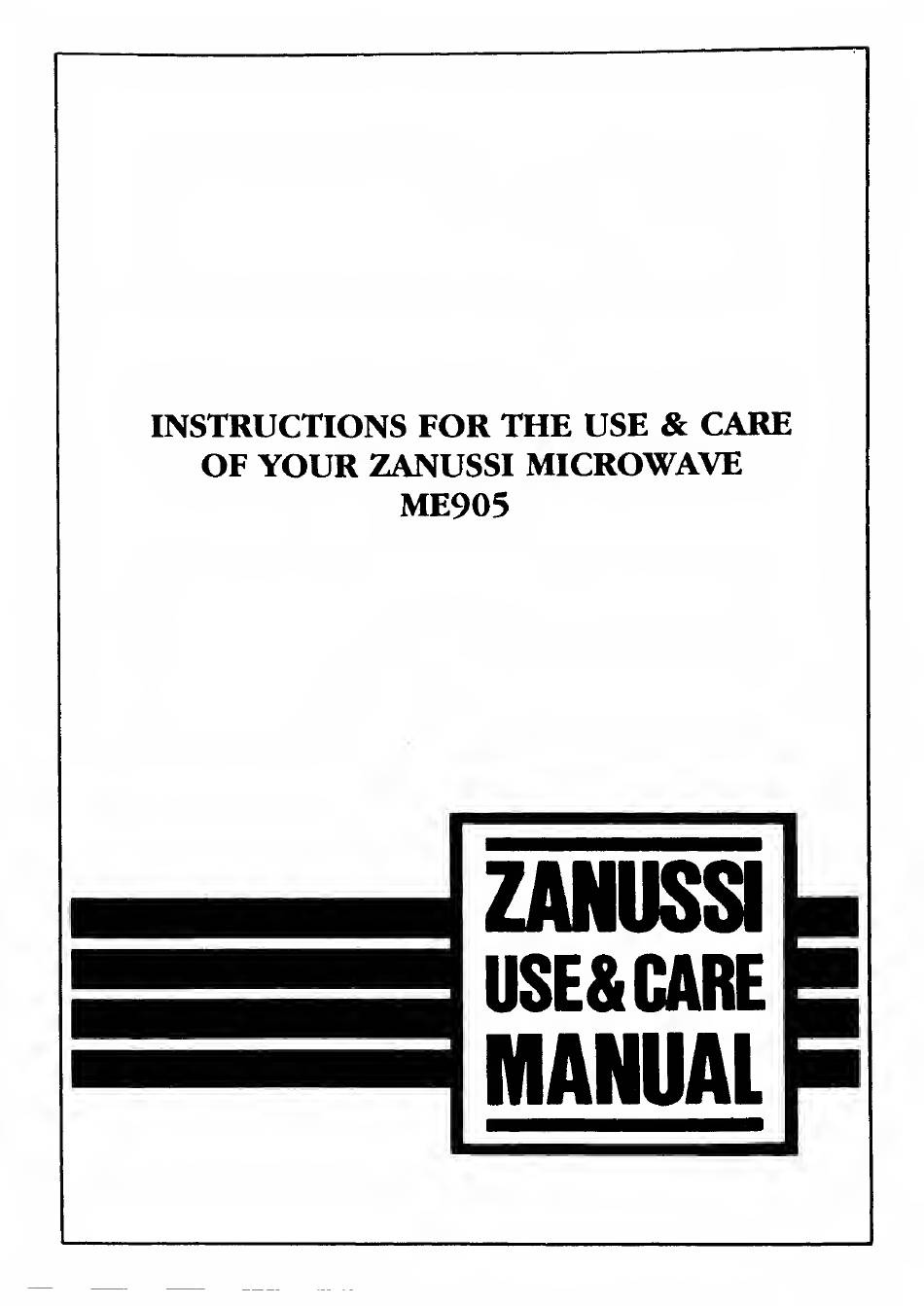 INSTRUCTIONS FOR THE USE & CARE
OF YOUR ZANUSSI MICROWAVE
ME905

ZANUSSI
USE & CARE
MANUAL